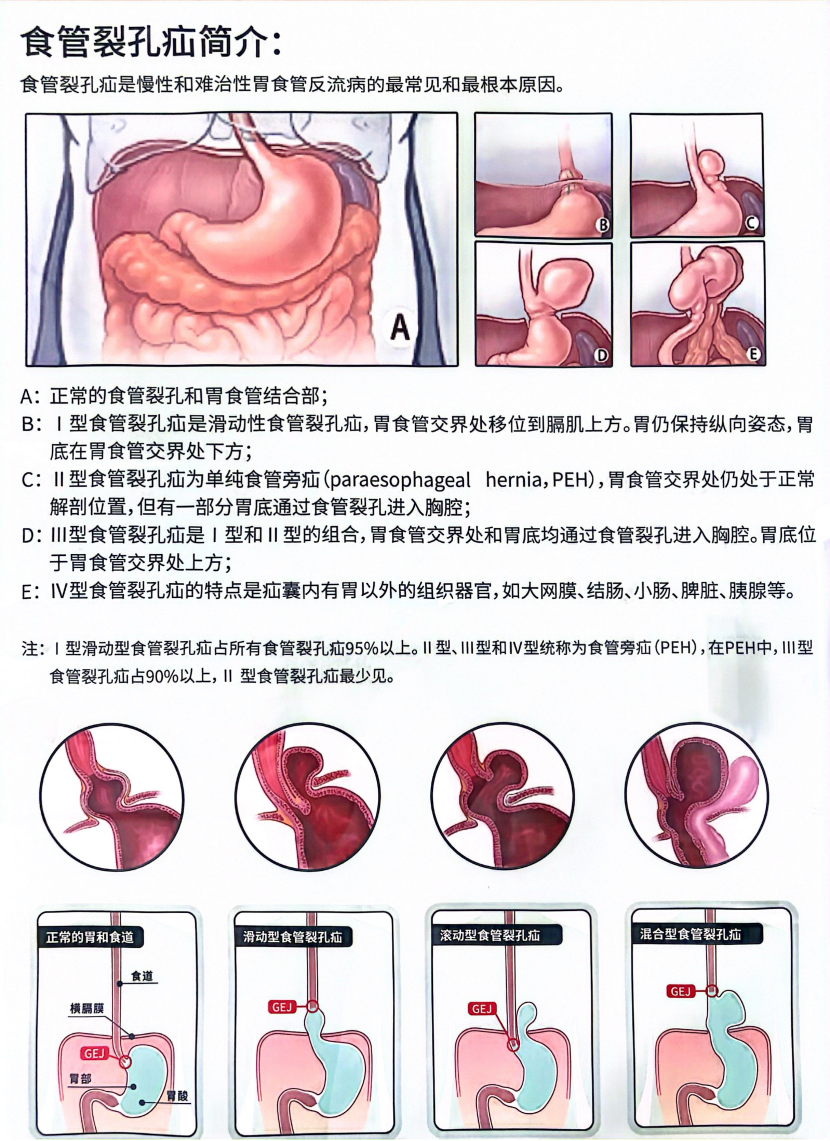 食管裂孔疝简介：

食管裂孔疝是慢性和难治性胃食管反流病的最常见和最根本原因。

A

B

C

D

E

A：正常的食管裂孔和胃食管结合部；

B：Ⅰ型食管裂孔疝是滑动性食管裂孔疝，胃食管交界处移位到膈肌上方。胃仍保持纵向姿态，胃底在胃食管交界处下方；

C：Ⅱ型食管裂孔疝为单纯食管旁疝（paraesophageal hernia，PEH），胃食管交界处仍处于正常解剖位置，但有一部分胃底通过食管裂孔进入胸腔；

D：Ⅲ型食管裂孔疝是Ⅰ型和Ⅱ型的组合，胃食管交界处和胃底均通过食管裂孔进入胸腔。胃底位于胃食管交界处上方；

E：Ⅳ型食管裂孔疝的特点是疝囊内有胃以外的组织器官，如大网膜、结肠、小肠、脾脏、胰腺等。

注：Ⅰ型滑动型食管裂孔疝占所有食管裂孔疝95%以上。Ⅱ型、Ⅲ型和Ⅳ型统称为食管旁疝（PEH），在PEH中，Ⅲ型食管裂孔疝占90%以上，Ⅱ 型食管裂孔疝最少见。

正常的胃和食道

食道

横膈膜

GEJ

胃部

胃酸

滑动型食管裂孔疝

GEJ

滚动型食管裂孔疝

GEJ

混合型食管裂孔疝

GEJ